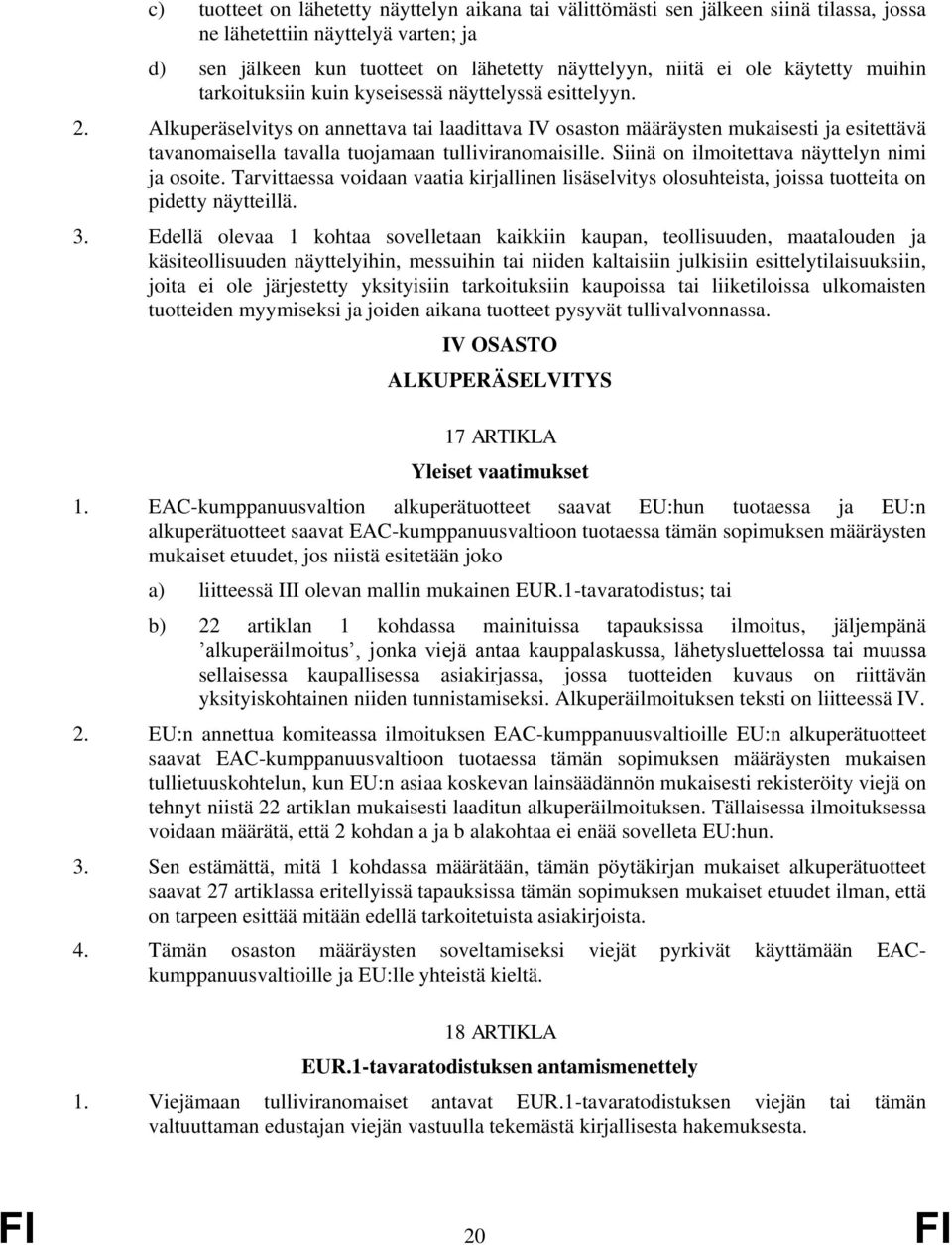 c) tuotteet on lähetetty näyttelyn aikana tai välittömästi sen jälkeen siinä tilassa, jossa ne lähetettiin näyttelyä varten; ja

d) sen jälkeen kun tuotteet on lähetetty näyttelyyn, niitä ei ole käytetty muihin tarkoituksiin kuin kyseisessä näyttelyssä esittelyyn.

2. Alkuperäselvitys on annettava tai laadittava IV osaston määräysten mukaisesti ja esitettävä tavanomaisella tavalla tuojamaan tulliviranomaisille. Siinä on ilmoitettava näyttelyn nimi ja osoite. Tarvittaessa voidaan vaatia kirjallinen lisäselvitys olosuhteista, joissa tuotteita on pidetty näytteillä.

3. Edellä olevaa 1 kohtaa sovelletaan kaikkiin kaupan, teollisuuden, maatalouden ja käsiteollisuuden näyttelyihin, messuihin tai niiden kaltaisiin julkisiin esittelytilaisuuksiin, joita ei ole järjestetty yksityisiin tarkoituksiin kaupoissa tai liiketiloissa ulkomaisten tuotteiden myymiseksi ja joiden aikana tuotteet pysyvät tullivalvonnassa.

IV OSASTO

ALKUPERÄSELVITYS

17 ARTIKLA

Yleiset vaatimukset

1. EAC-kumppanuusvaltion alkuperätuotteet saavat EU:hun tuotaessa ja EU:n alkuperätuotteet saavat EAC-kumppanuusvaltioon tuotaessa tämän sopimuksen määräysten mukaiset etuudet, jos niistä esitetään joko

a) liitteessä III olevan mallin mukainen EUR.1-tavaratodistus; tai

b) 22 artiklan 1 kohdassa mainituissa tapauksissa ilmoitus, jäljempänä ’alkuperäilmoitus’, jonka viejä antaa kauppalaskussa, lähetysluettelossa tai muussa sellaisessa kaupallisessa asiakirjassa, jossa tuotteiden kuvaus on riittävän yksityiskohtainen niiden tunnistamiseksi. Alkuperäilmoituksen teksti on liitteessä IV.

2. EU:n annettua komiteassa ilmoituksen EAC-kumppanuusvaltioille EU:n alkuperätuotteet saavat EAC-kumppanuusvaltioon tuotaessa tämän sopimuksen määräysten mukaisen tullietuuskohtelun, kun EU:n asiaa koskevan lainsäädännön mukaisesti rekisteröity viejä on tehnyt niistä 22 artiklan mukaisesti laaditun alkuperäilmoituksen. Tällaisessa ilmoituksessa voidaan määrätä, että 2 kohdan a ja b alakohtaa ei enää sovelleta EU:hun.

3. Sen estämättä, mitä 1 kohdassa määrätään, tämän pöytäkirjan mukaiset alkuperätuotteet saavat 27 artiklassa eritellyissä tapauksissa tämän sopimuksen mukaiset etuudet ilman, että on tarpeen esittää mitään edellä tarkoitetuista asiakirjoista.

4. Tämän osaston määräysten soveltamiseksi viejät pyrkivät käyttämään EAC-kumppanuusvaltioille ja EU:lle yhteistä kieltä.

18 ARTIKLA

EUR.1-tavaratodistuksen antamismenettely

1. Viejämaan tulliviranomaiset antavat EUR.1-tavaratodistuksen viejän tai tämän valtuuttaman edustajan viejän vastuulla tekemästä kirjallisesta hakemuksesta.

FI 20 FI